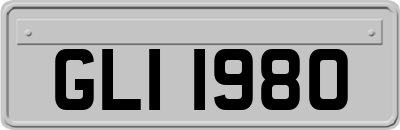 GLI 1980